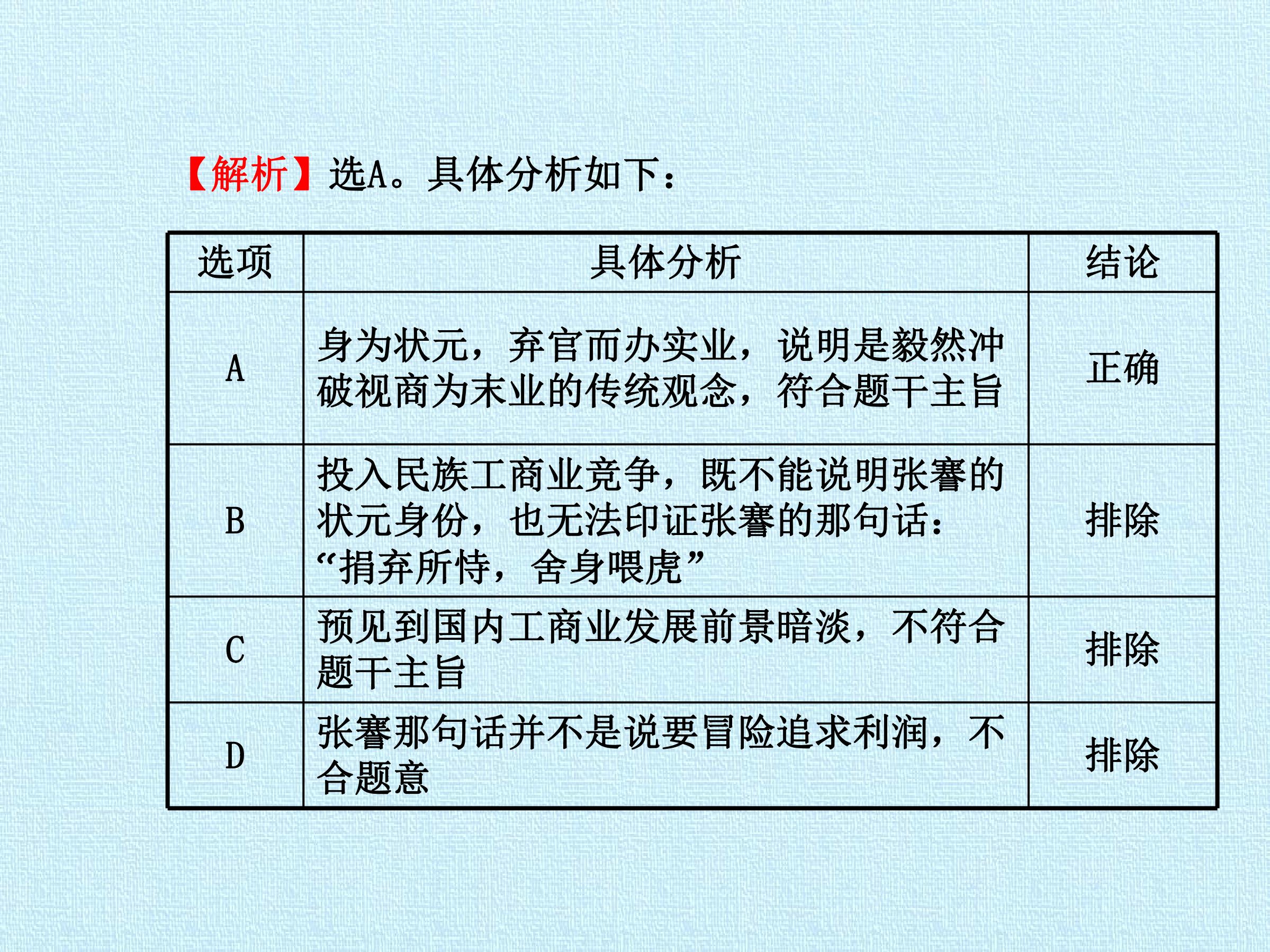 【解析】选A。具体分析如下：

| 选项 | 具体分析 | 结论 |
|---|---|---|
| A | 身为状元，弃官而办实业，说明是毅然冲破视商为末业的传统观念，符合题干主旨 | 正确 |
| B | 投入民族工商业竞争，既不能说明张謇的状元身份，也无法印证张謇的那句话：“捐弃所恃，舍身喂虎” | 排除 |
| C | 预见到国内工商业发展前景暗淡，不符合题干主旨 | 排除 |
| D | 张謇那句话并不是说要冒险追求利润，不合题意 | 排除 |